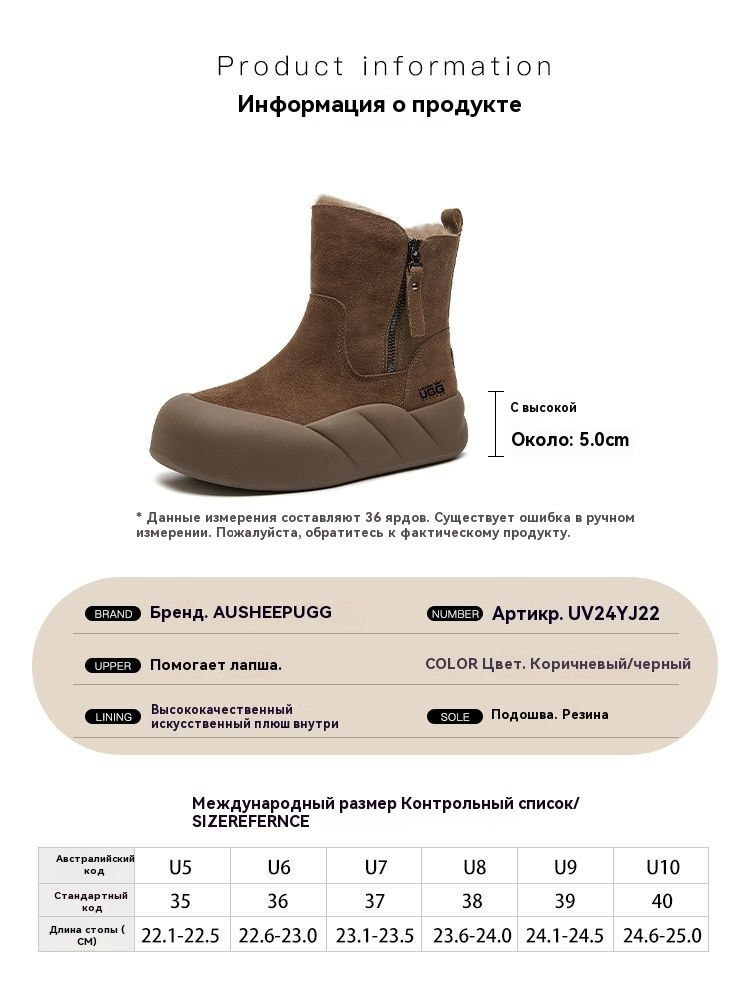 Product information
Информация о продукте

UGG

С высокой
Около: 5.0cm

* Данные измерения составляют 36 ярдов. Существует ошибка в ручном измерении. Пожалуйста, обратитесь к фактическому продукту.

BRAND Бренд. AUSHEEPUGG
NUMBER Артикр. UV24YJ22
UPPER Помогает лапша.
COLOR Цвет. Коричневый/черный
LINING Высококачественный искусственный плюш внутри
SOLE Подошва. Резина

Международный размер Контрольный список/ SIZEREFERNCE

| Австралийский код | U5 | U6 | U7 | U8 | U9 | U10 |
|---|---|---|---|---|---|---|
| Стандартный код | 35 | 36 | 37 | 38 | 39 | 40 |
| Длина стопы ( CM) | 22.1-22.5 | 22.6-23.0 | 23.1-23.5 | 23.6-24.0 | 24.1-24.5 | 24.6-25.0 |